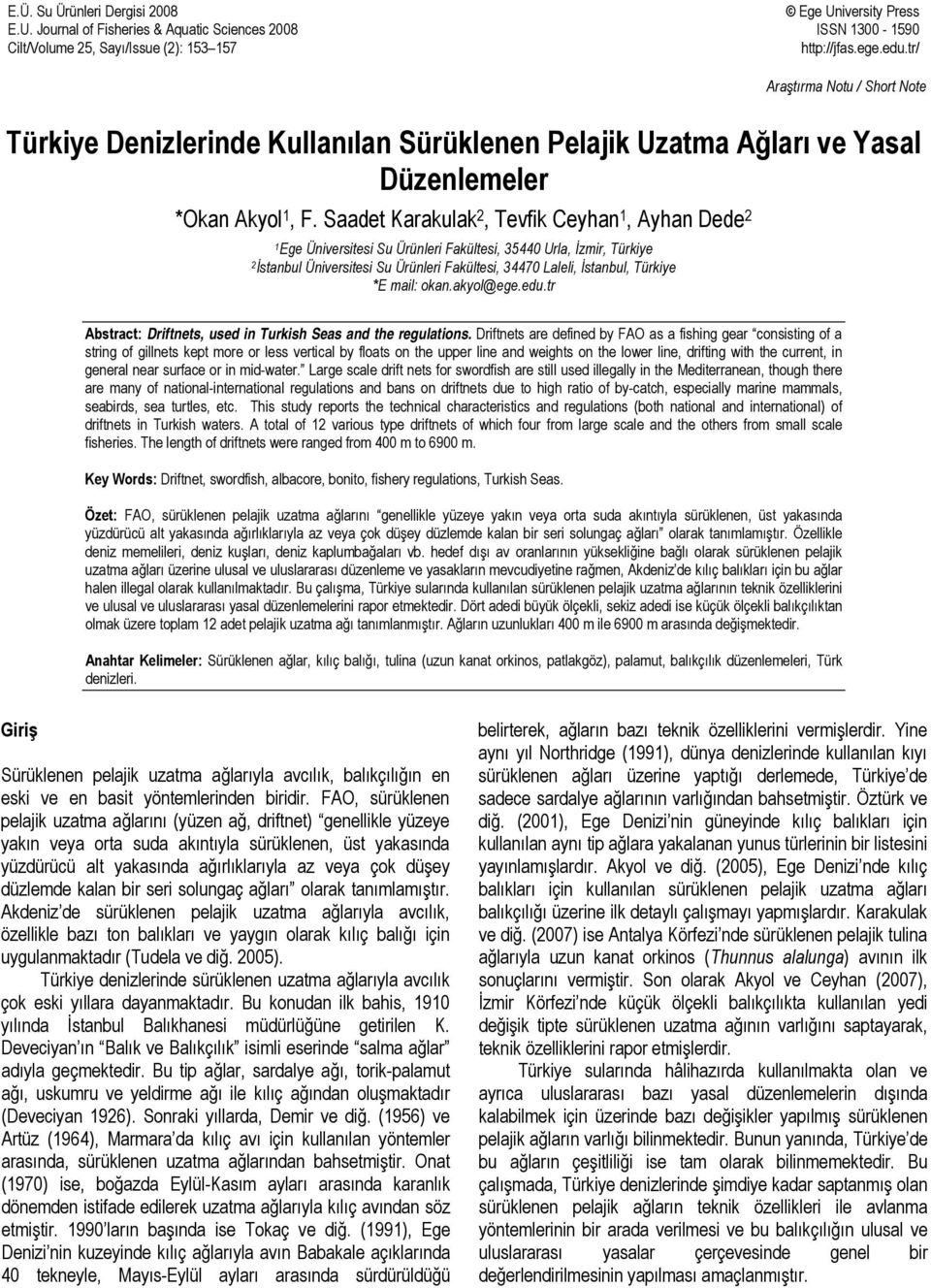 E.Ü. Su Ürünleri Dergisi 2008
E.U. Journal of Fisheries & Aquatic Sciences 2008
Cilt/Volume 25, Sayı/Issue (2): 153–157

© Ege University Press
ISSN 1300 - 1590
http://jfas.ege.edu.tr/

Araştırma Notu / Short Note

Türkiye Denizlerinde Kullanılan Sürüklenen Pelajik Uzatma Ağları ve Yasal Düzenlemeler

*Okan Akyol$^1$, F. Saadet Karakulak$^2$, Tevfik Ceyhan$^1$, Ayhan Dede$^2$

$^1$Ege Üniversitesi Su Ürünleri Fakültesi, 35440 Urla, İzmir, Türkiye
$^2$İstanbul Üniversitesi Su Ürünleri Fakültesi, 34470 Laleli, İstanbul, Türkiye
*E mail: okan.akyol@ege.edu.tr

Abstract: Driftnets, used in Turkish Seas and the regulations. Driftnets are defined by FAO as a fishing gear "consisting of a string of gillnets kept more or less vertical by floats on the upper line and weights on the lower line, drifting with the current, in general near surface or in mid-water." Large scale drift nets for swordfish are still used illegally in the Mediterranean, though there are many of national-international regulations and bans on driftnets due to high ratio of by-catch, especially marine mammals, seabirds, sea turtles, etc. This study reports the technical characteristics and regulations (both national and international) of driftnets in Turkish waters. A total of 12 various type driftnets of which four from large scale and the others from small scale fisheries. The length of driftnets were ranged from 400 m to 6900 m.

Key Words: Driftnet, swordfish, albacore, bonito, fishery regulations, Turkish Seas.

Özet: FAO, sürüklenen pelajik uzatma ağlarını "genellikle yüzeye yakın veya orta suda akıntıyla sürüklenen, üst yakasında yüzdürücü alt yakasında ağırlıklarıyla az veya çok düşey düzlemde kalan bir seri solungaç ağları" olarak tanımlamıştır. Özellikle deniz memelileri, deniz kuşları, deniz kaplumbağaları vb. hedef dışı av oranlarının yüksekliğine bağlı olarak sürüklenen pelajik uzatma ağları üzerine ulusal ve uluslararası düzenleme ve yasakların mevcudiyetine rağmen, Akdeniz'de kılıç balıkları için bu ağlar halen illegal olarak kullanılmaktadır. Bu çalışma, Türkiye sularında kullanılan sürüklenen pelajik uzatma ağlarının teknik özelliklerini ve ulusal ve uluslararası yasal düzenlemelerini rapor etmektedir. Dört adedi büyük ölçekli, sekiz adedi ise küçük ölçekli balıkçılıktan olmak üzere toplam 12 adet pelajik uzatma ağı tanımlanmıştır. Ağların uzunlukları 400 m ile 6900 m arasında değişmektedir.

Anahtar Kelimeler: Sürüklenen ağlar, kılıç balığı, tulina (uzun kanat orkinos, patlakgöz), palamut, balıkçılık düzenlemeleri, Türk denizleri.

Giriş

Sürüklenen pelajik uzatma ağlarıyla avcılık, balıkçılığın en eski ve en basit yöntemlerinden biridir. FAO, sürüklenen pelajik uzatma ağlarını (yüzen ağ, driftnet) "genellikle yüzeye yakın veya orta suda akıntıyla sürüklenen, üst yakasında yüzdürücü alt yakasında ağırlıklarıyla az veya çok düşey düzlemde kalan bir seri solungaç ağları" olarak tanımlamıştır. Akdeniz'de sürüklenen pelajik uzatma ağlarıyla avcılık, özellikle bazı ton balıkları ve yaygın olarak kılıç balığı için uygulanmaktadır (Tudela ve diğ. 2005).

Türkiye denizlerinde sürüklenen uzatma ağlarıyla avcılık çok eski yıllara dayanmaktadır. Bu konudan ilk bahis, 1910 yılında İstanbul Balıkhanesi müdürlüğüne getirilen K. Deveciyan'ın "Balık ve Balıkçılık" isimli eserinde "salma ağlar" adıyla geçmektedir. Bu tip ağlar, sardalye ağı, torik-palamut ağı, uskumru ve yeldirme ağı ile kılıç ağından oluşmaktadır (Deveciyan 1926). Sonraki yıllarda, Demir ve diğ. (1956) ve Artüz (1964), Marmara'da kılıç avı için kullanılan yöntemler arasında, sürüklenen uzatma ağlarından bahsetmiştir. Onat (1970) ise, boğazda Eylül-Kasım ayları arasında karanlık dönemden istifade edilerek uzatma ağlarıyla kılıç avından söz etmiştir. 1990'ların başında ise Tokaç ve diğ. (1991), Ege Denizi'nin kuzeyinde kılıç ağlarıyla avın Babakale açıklarında 40 tekneyle, Mayıs-Eylül ayları arasında sürdürüldüğü belirterek, ağların bazı teknik özelliklerini vermişlerdir. Yine aynı yıl Northridge (1991), dünya denizlerinde kullanılan kıyı sürüklenen ağları üzerine yaptığı derlemede, Türkiye'de sadece sardalye ağlarının varlığından bahsetmiştir. Öztürk ve diğ. (2001), Ege Denizi'nin güneyinde kılıç balıkları için kullanılan aynı tip ağlara yakalanan yunus türlerinin bir listesini yayınlamışlardır. Akyol ve diğ. (2005), Ege Denizi'nde kılıç balıkları için kullanılan sürüklenen pelajik uzatma ağları balıkçılığı üzerine ilk detaylı çalışmayı yapmışlardır. Karakulak ve diğ. (2007) ise Antalya Körfezi'nde sürüklenen pelajik tulina ağlarıyla uzun kanat orkinos (Thunnus alalunga) avının ilk sonuçlarını vermiştir. Son olarak Akyol ve Ceyhan (2007), İzmir Körfezi'nde küçük ölçekli balıkçılıkta kullanılan yedi değişik tipte sürüklenen uzatma ağının varlığını saptayarak, teknik özelliklerini rapor etmişlerdir.

Türkiye sularında hâlihazırda kullanılmakta olan ve ayrıca uluslararası bazı yasal düzenlemelerin dışında kalabilmek için üzerinde bazı değişikler yapılmış sürüklenen pelajik ağların varlığı bilinmektedir. Bunun yanında, Türkiye'de bu ağların çeşitliliği ise tam olarak bilinmemektedir. Bu çalışmada, Türkiye denizlerinde şimdiye kadar saptanmış olan sürüklenen pelajik ağların teknik özellikleri ile avlanma yöntemlerinin bir arada verilmesi ve bu balıkçılığın ulusal ve uluslararası yasalar çerçevesinde genel bir değerlendirilmesinin yapılması amaçlanmıştır.